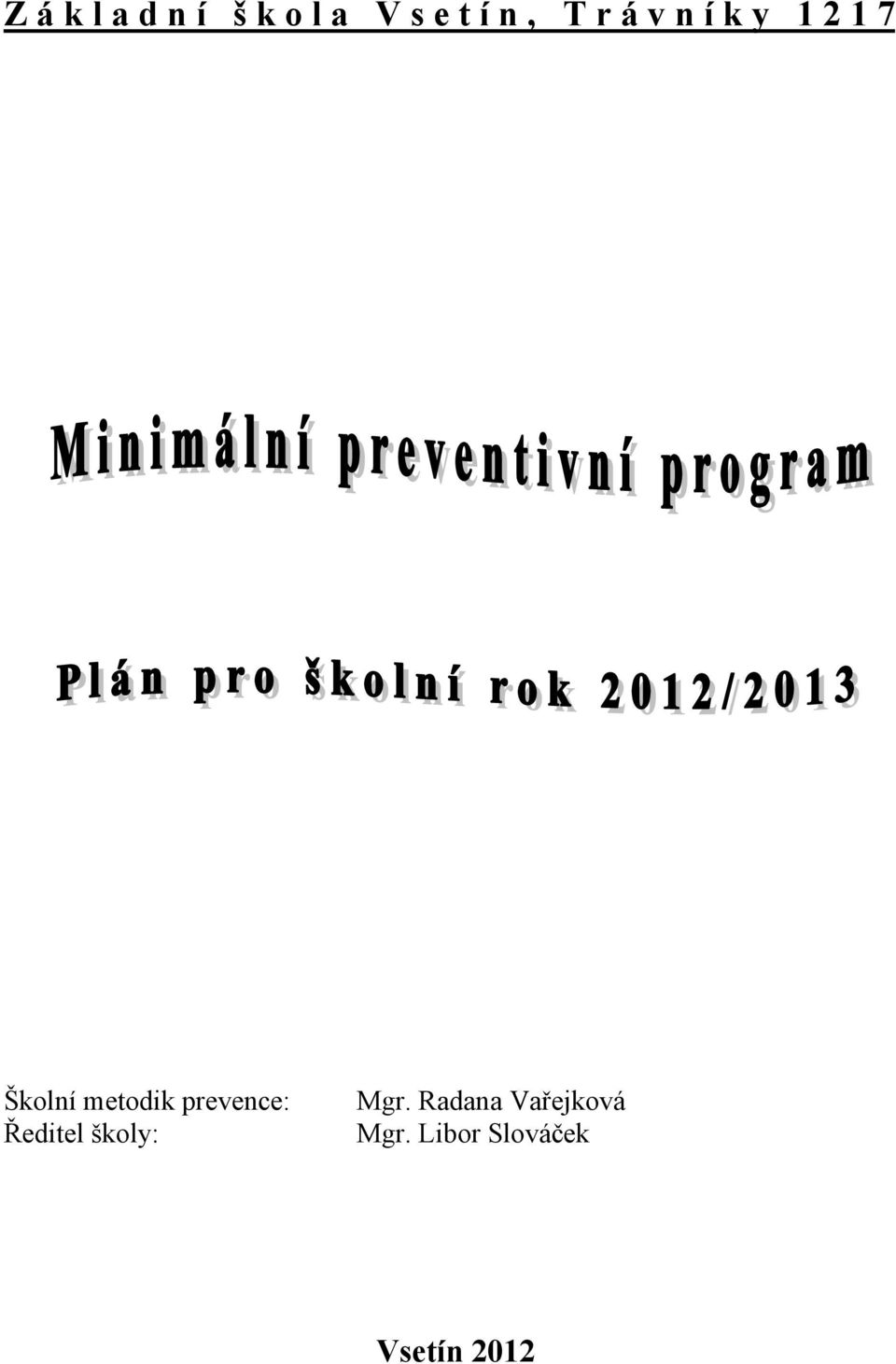 Základní škola Vsetín, Trávníky 1217

Minimální preventivní program

Plán pro školní rok 2012/2013

Školní metodik prevence: Mgr. Radana Vařejková
Ředitel školy: Mgr. Libor Slováček

Vsetín 2012